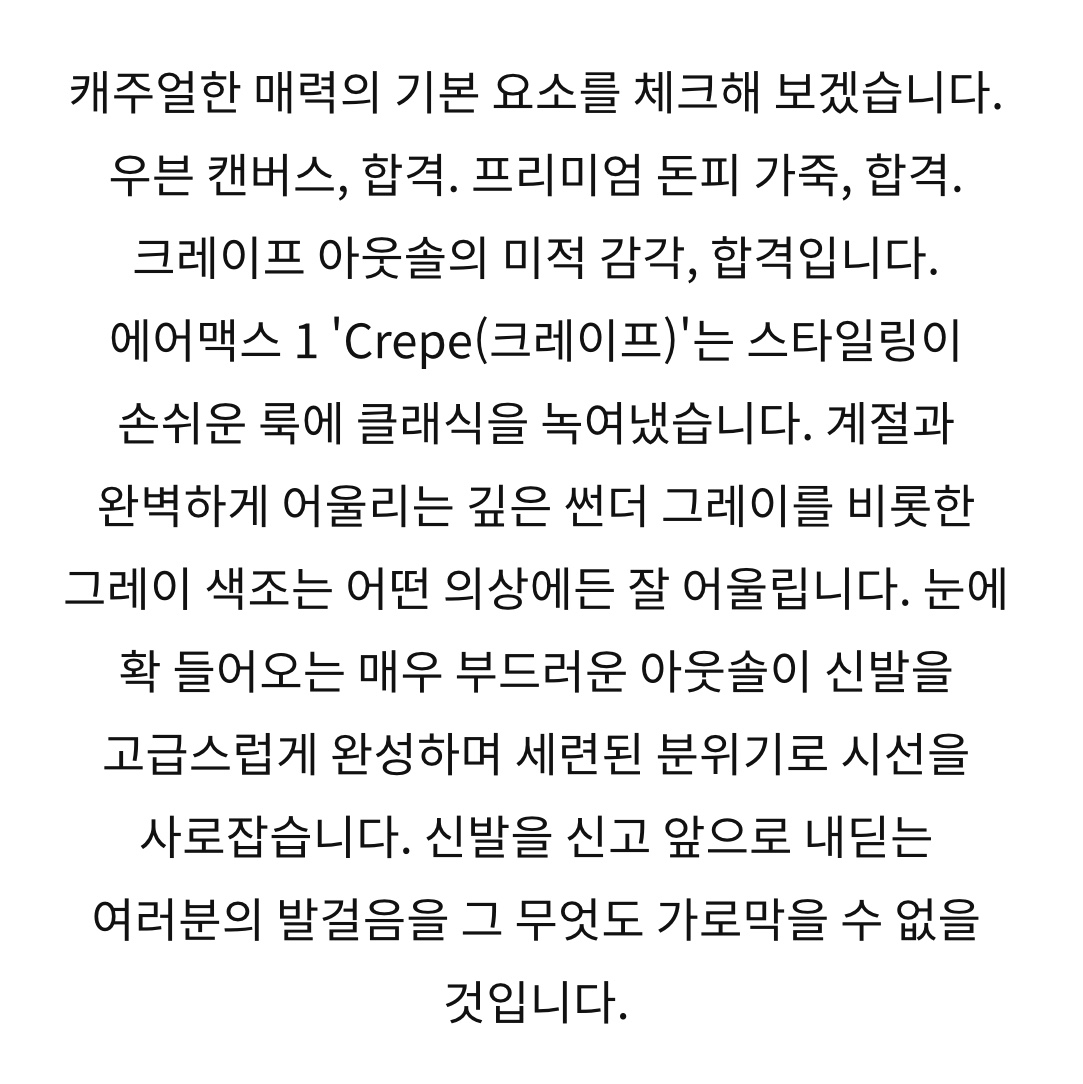 캐주얼한 매력의 기본 요소를 체크해 보겠습니다. 우븐 캔버스, 합격. 프리미엄 돈피 가죽, 합격. 크레이프 아웃솔의 미적 감각, 합격입니다. 에어맥스 1 'Crepe(크레이프)'는 스타일링이 손쉬운 룩에 클래식을 녹여냈습니다. 계절과 완벽하게 어울리는 깊은 썬더 그레이를 비롯한 그레이 색조는 어떤 의상에든 잘 어울립니다. 눈에 확 들어오는 매우 부드러운 아웃솔이 신발을 고급스럽게 완성하며 세련된 분위기로 시선을 사로잡습니다. 신발을 신고 앞으로 내딛는 여러분의 발걸음을 그 무엇도 가로막을 수 없을 것입니다.